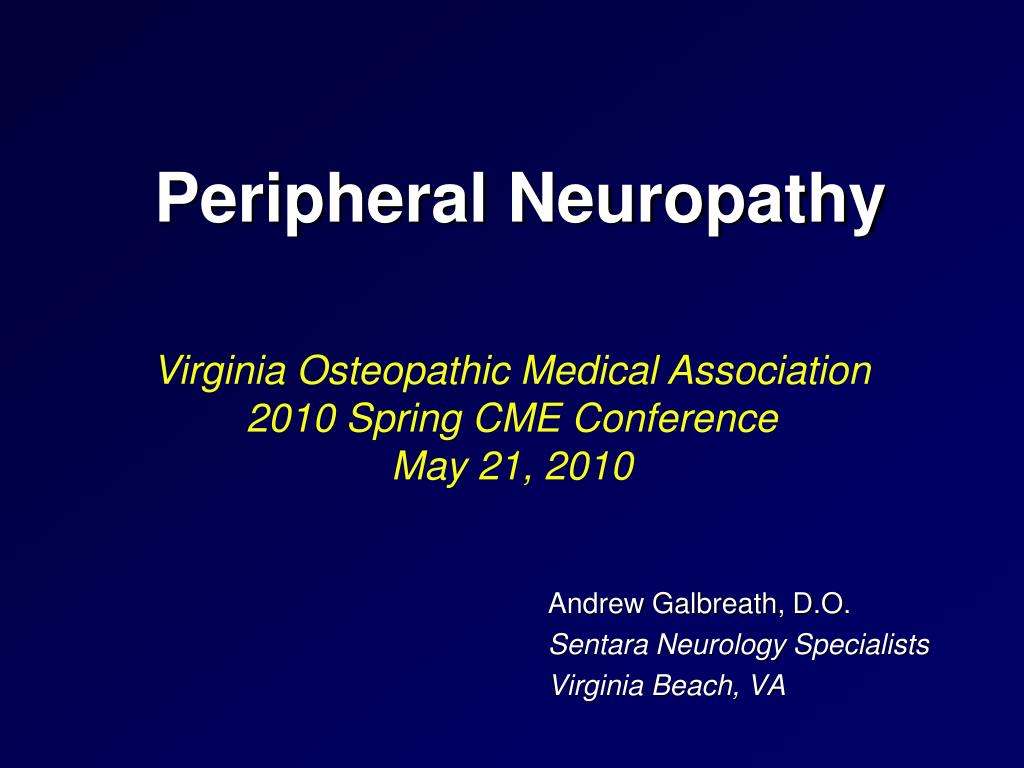 Peripheral Neuropathy

Virginia Osteopathic Medical Association
2010 Spring CME Conference
May 21, 2010

Andrew Galbreath, D.O.
Sentara Neurology Specialists
Virginia Beach, VA